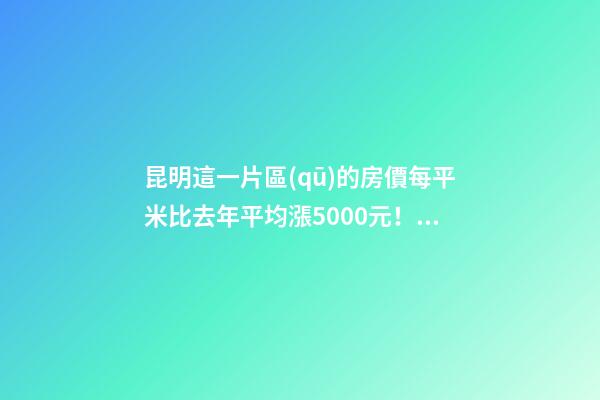 昆明這一片區(qū)的房價每平米比去年平均漲5000元！...